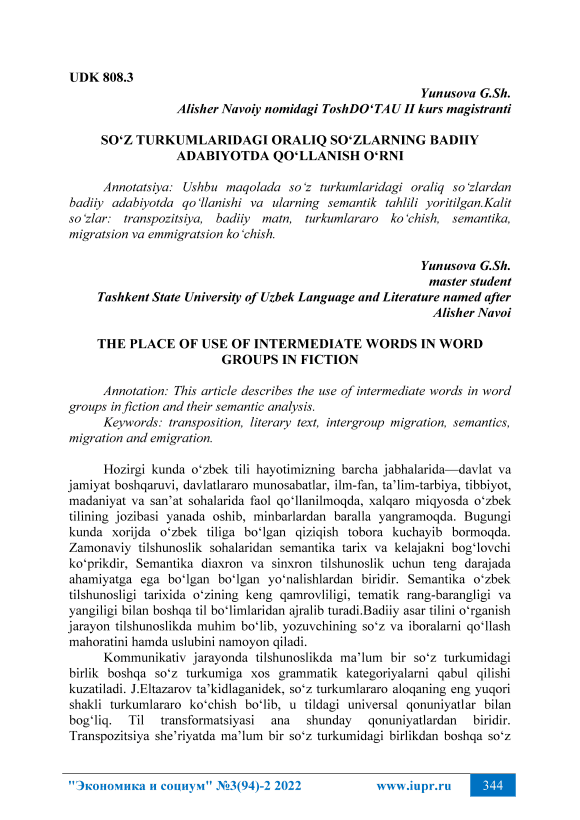 UDK 808.3

Yunusova G.Sh.
Alisher Navoiy nomidagi ToshDO‘TAU II kurs magistranti

SO‘Z TURKUMLARIDAGI ORALIQ SO‘ZLARNING BADIIY ADABIYOTDA QO‘LLANISH O‘RNI

Annotatsiya: Ushbu maqolada so‘z turkumlaridagi oraliq so‘zlardan badiiy adabiyotda qo‘llanishi va ularning semantik tahlili yoritilgan.Kalit so‘zlar: transpozitsiya, badiiy matn, turkumlararo ko‘chish, semantika, migratsion va emmigratsion ko‘chish.

Yunusova G.Sh.
master student
Tashkent State University of Uzbek Language and Literature named after Alisher Navoi

THE PLACE OF USE OF INTERMEDIATE WORDS IN WORD GROUPS IN FICTION

Annotation: This article describes the use of intermediate words in word groups in fiction and their semantic analysis.
Keywords: transposition, literary text, intergroup migration, semantics, migration and emigration.

Hozirgi kunda o‘zbek tili hayotimizning barcha jabhalarida—davlat va jamiyat boshqaruvi, davlatlararo munosabatlar, ilm-fan, ta’lim-tarbiya, tibbiyot, madaniyat va san’at sohalarida faol qo‘llanilmoqda, xalqaro miqyosda o‘zbek tilining jozibasi yanada oshib, minbarlardan baralla yangramoqda. Bugungi kunda xorijda o‘zbek tiliga bo‘lgan qiziqish tobora kuchayib bormoqda. Zamonaviy tilshunoslik sohalaridan semantika tarix va kelajakni bog‘lovchi ko‘prikdir, Semantika diaxron va sinxron tilshunoslik uchun teng darajada ahamiyatga ega bo‘lgan bo‘lgan yo‘nalishlardan biridir. Semantika o‘zbek tilshunosligi tarixida o‘zining keng qamrovliligi, tematik rang-barangligi va yangiligi bilan boshqa til bo‘limlaridan ajralib turadi.Badiiy asar tilini o‘rganish jarayon tilshunoslikda muhim bo‘lib, yozuvchining so‘z va iboralarni qo‘llash mahoratini hamda uslubini namoyon qiladi.

Kommunikativ jarayonda tilshunoslikda ma’lum bir so‘z turkumidagi birlik boshqa so‘z turkumiga xos grammatik kategoriyalarni qabul qilishi kuzatiladi. J.Eltazarov ta’kidlaganidek, so‘z turkumlararo aloqaning eng yuqori shakli turkumlararo ko‘chish bo‘lib, u tildagi universal qonuniyatlar bilan bog‘liq. Til transformatsiyasi ana shunday qonuniyatlardan biridir. Transpozitsiya she’riyatda ma’lum bir so‘z turkumidagi birlikdan boshqa so‘z

"Экономика и социум" №3(94)-2 2022 www.iupr.ru 344